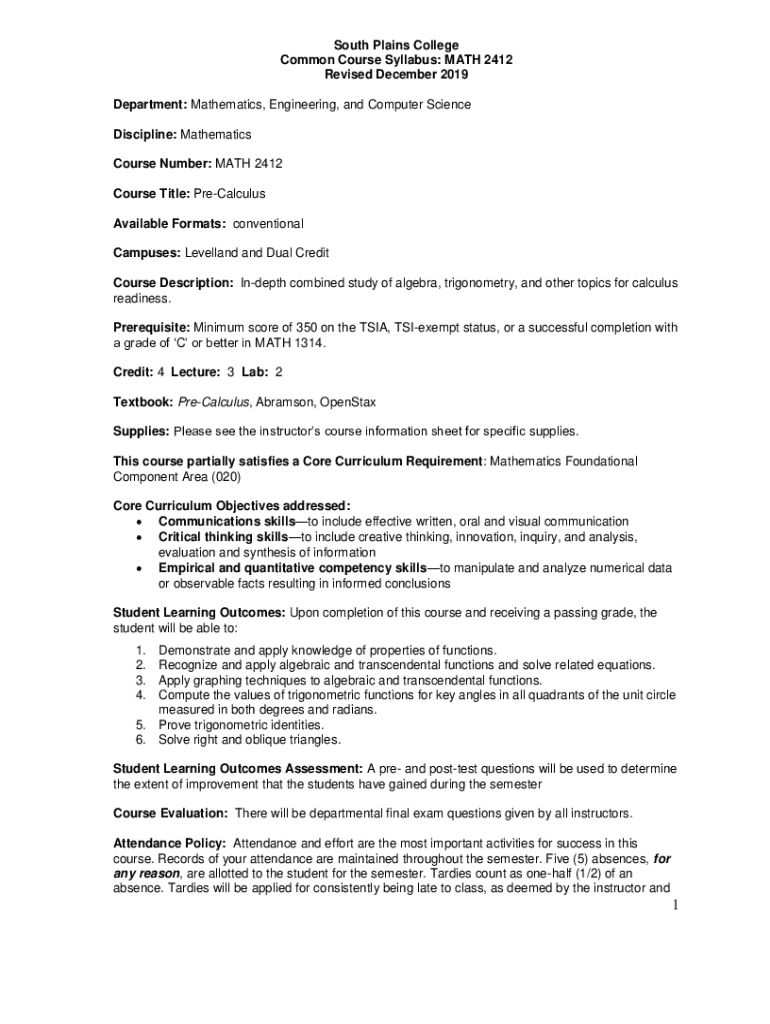 South Plains College
Common Course Syllabus: MATH 2412
Revised December 2019

Department: Mathematics, Engineering, and Computer Science

Discipline: Mathematics

Course Number: MATH 2412

Course Title: Pre-Calculus

Available Formats: conventional

Campuses: Levelland and Dual Credit

Course Description: In-depth combined study of algebra, trigonometry, and other topics for calculus readiness.

Prerequisite: Minimum score of 350 on the TSIA, TSI-exempt status, or a successful completion with a grade of 'C' or better in MATH 1314.

Credit: 4 Lecture: 3 Lab: 2

Textbook: Pre-Calculus, Abramson, OpenStax

Supplies: Please see the instructor's course information sheet for specific supplies.

This course partially satisfies a Core Curriculum Requirement: Mathematics Foundational Component Area (020)

Core Curriculum Objectives addressed:
• Communications skills—to include effective written, oral and visual communication
• Critical thinking skills—to include creative thinking, innovation, inquiry, and analysis, evaluation and synthesis of information
• Empirical and quantitative competency skills—to manipulate and analyze numerical data or observable facts resulting in informed conclusions

Student Learning Outcomes: Upon completion of this course and receiving a passing grade, the student will be able to:

1. Demonstrate and apply knowledge of properties of functions.
2. Recognize and apply algebraic and transcendental functions and solve related equations.
3. Apply graphing techniques to algebraic and transcendental functions.
4. Compute the values of trigonometric functions for key angles in all quadrants of the unit circle measured in both degrees and radians.
5. Prove trigonometric identities.
6. Solve right and oblique triangles.

Student Learning Outcomes Assessment: A pre- and post-test questions will be used to determine the extent of improvement that the students have gained during the semester

Course Evaluation: There will be departmental final exam questions given by all instructors.

Attendance Policy: Attendance and effort are the most important activities for success in this course. Records of your attendance are maintained throughout the semester. Five (5) absences, for any reason, are allotted to the student for the semester. Tardies count as one-half (1/2) of an absence. Tardies will be applied for consistently being late to class, as deemed by the instructor and

1